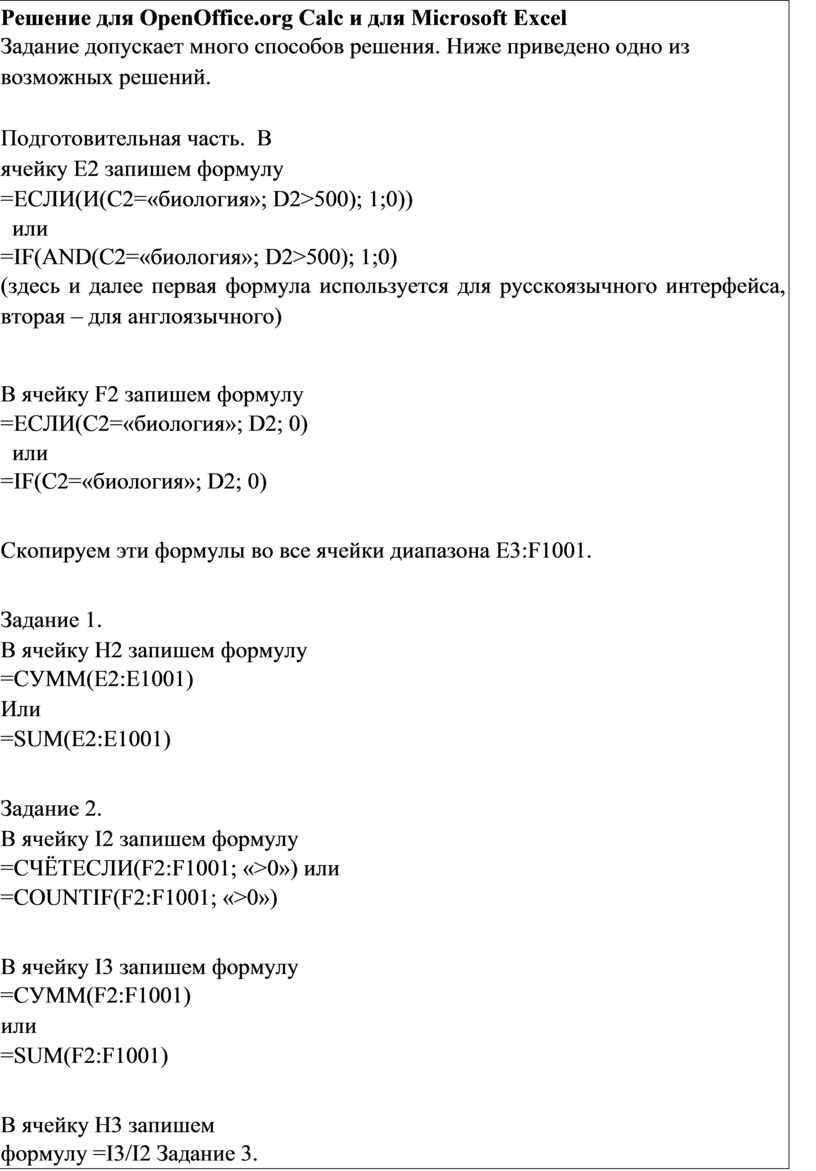 Решение для OpenOffice.org Calc и для Microsoft Excel
Задание допускает много способов решения. Ниже приведено одно из возможных решений.

Подготовительная часть. В ячейку E2 запишем формулу
=ЕСЛИ(И(C2=«биология»; D2>500); 1;0))
или
=IF(AND(C2=«биология»; D2>500); 1;0)
(здесь и далее первая формула используется для русскоязычного интерфейса, вторая – для англоязычного)

В ячейку F2 запишем формулу
=ЕСЛИ(C2=«биология»; D2; 0)
или
=IF(C2=«биология»; D2; 0)

Скопируем эти формулы во все ячейки диапазона E3:F1001.

Задание 1.
В ячейку H2 запишем формулу
=СУММ(E2:E1001)
Или
=SUM(E2:E1001)

Задание 2.
В ячейку I2 запишем формулу
=СЧЁТЕСЛИ(F2:F1001; «>0») или
=COUNTIF(F2:F1001; «>0»)

В ячейку I3 запишем формулу
=СУММ(F2:F1001)
или
=SUM(F2:F1001)

В ячейку H3 запишем
формулу =I3/I2 Задание 3.